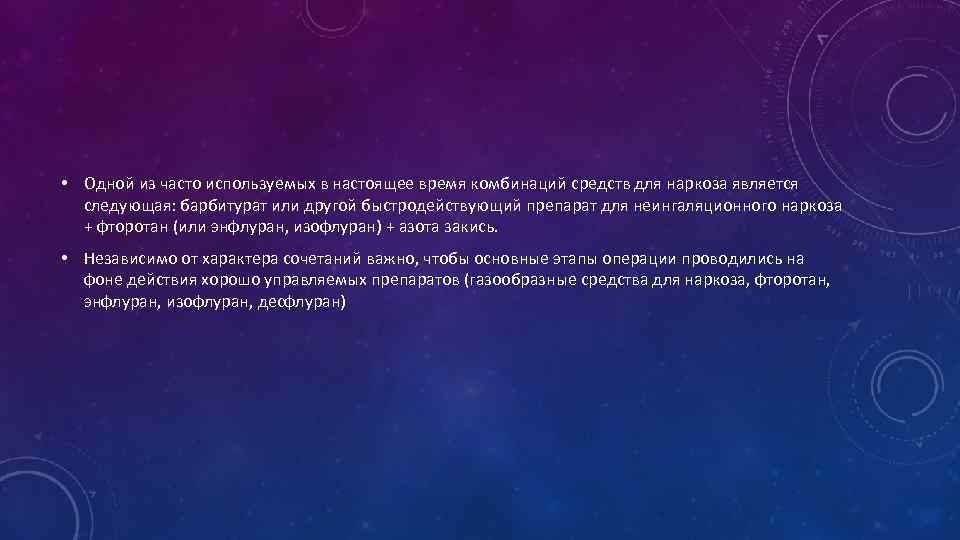 • Одной из часто используемых в настоящее время комбинаций средств для наркоза является следующая: барбитурат или другой быстродействующий препарат для неингаляционного наркоза + фторотан (или энфлуран, изофлуран) + азота закись.

• Независимо от характера сочетаний важно, чтобы основные этапы операции проводились на фоне действия хорошо управляемых препаратов (газообразные средства для наркоза, фторотан, энфлуран, изофлуран, десфлуран)